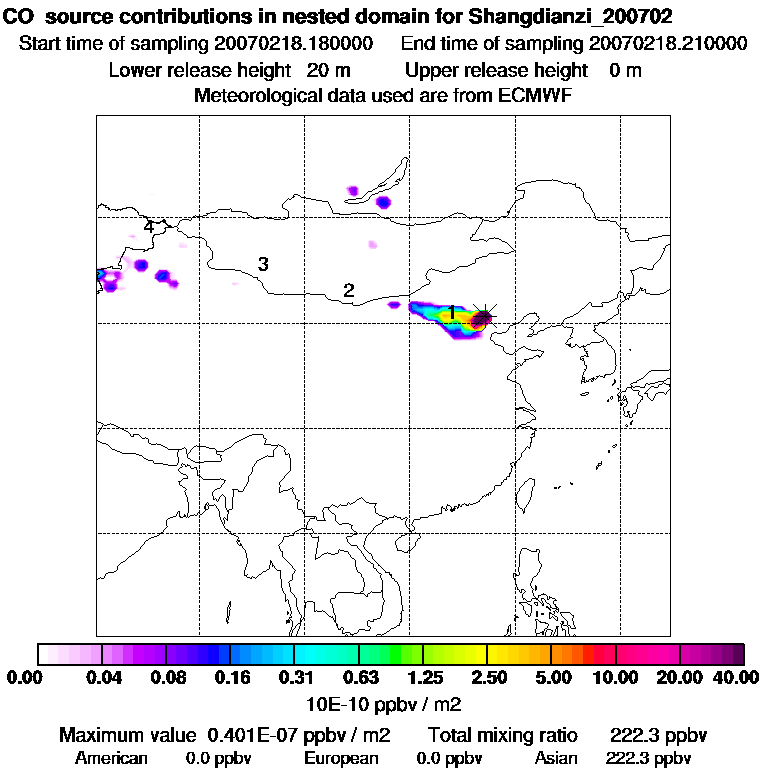 CO source contributions in nested domain for Shangdianzi_200702
Start time of sampling 20070218.180000 End time of sampling 20070218.210000
Lower release height 20 m Upper release height 0 m
Meteorological data used are from ECMWF

4
3
2
1

0.00 0.04 0.08 0.16 0.31 0.63 1.25 2.50 5.00 10.00 20.00 40.00
10E-10 ppbv / m2

Maximum value 0.401E-07 ppbv / m2 Total mixing ratio 222.3 ppbv
American 0.0 ppbv European 0.0 ppbv Asian 222.3 ppbv